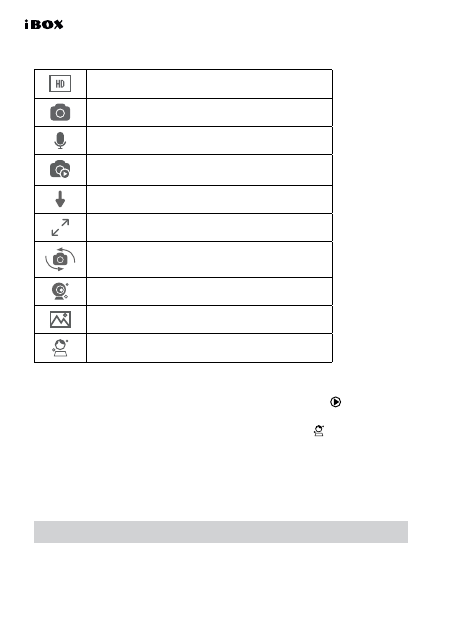 iBOX

HD